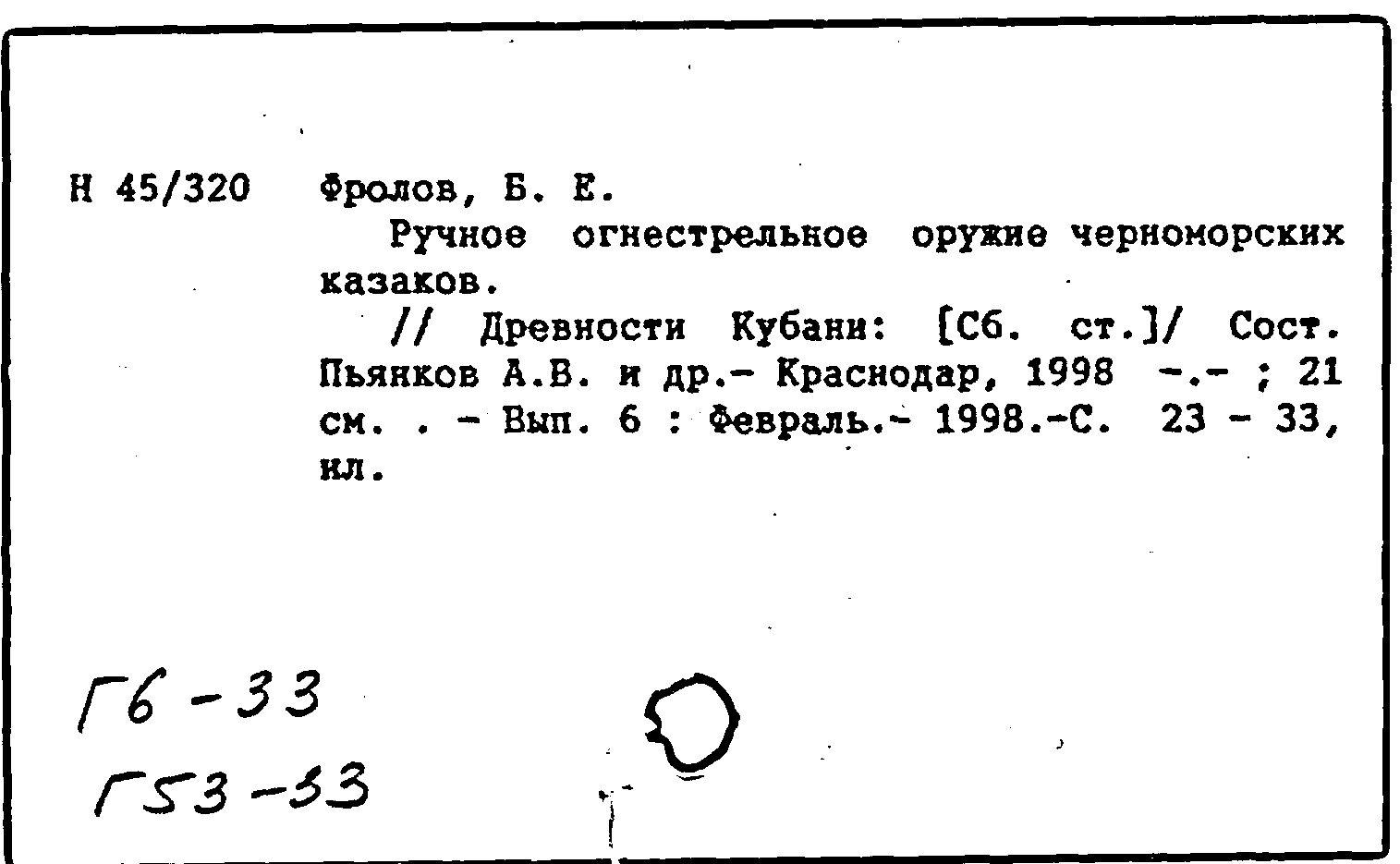 Н 45/320 Фролов, Б. Е.

Ручное огнестрельное оружие черноморских казаков.

// Древности Кубани: [Сб. ст.]/ Сост. Пьянков А.В. и др.- Краснодар, 1998 -.- ; 21 см. . - Вып. 6 : Февраль.- 1998.-С. 23 - 33, ил.

Г6-33
Г53-33